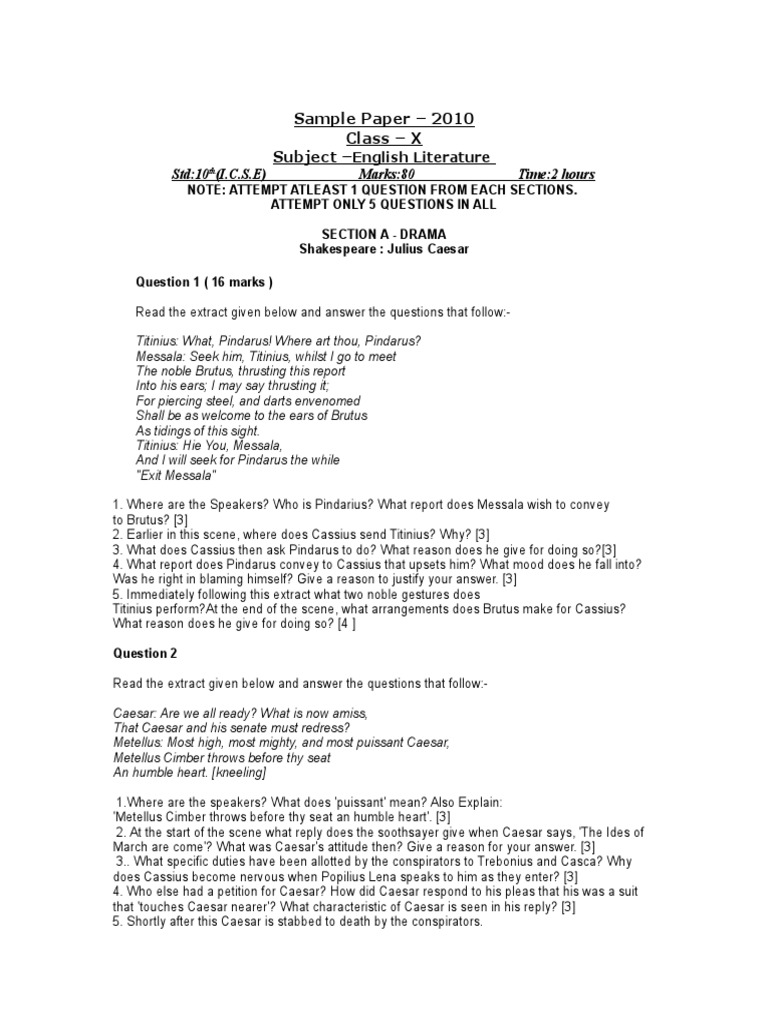 Sample Paper – 2010
Class – X
Subject –English Literature
Std:10$^{th}$(I.C.S.E) Marks:80 Time:2 hours
NOTE: ATTEMPT ATLEAST 1 QUESTION FROM EACH SECTIONS.
ATTEMPT ONLY 5 QUESTIONS IN ALL

SECTION A - DRAMA
Shakespeare : Julius Caesar

Question 1 ( 16 marks )

Read the extract given below and answer the questions that follow:-

Titinius: What, Pindarus! Where art thou, Pindarus?
Messala: Seek him, Titinius, whilst I go to meet
The noble Brutus, thrusting this report
Into his ears; I may say thrusting it;
For piercing steel, and darts envenomed
Shall be as welcome to the ears of Brutus
As tidings of this sight.
Titinius: Hie You, Messala,
And I will seek for Pindarus the while
"Exit Messala"

1. Where are the Speakers? Who is Pindarius? What report does Messala wish to convey to Brutus? [3]
2. Earlier in this scene, where does Cassius send Titinius? Why? [3]
3. What does Cassius then ask Pindarus to do? What reason does he give for doing so?[3]
4. What report does Pindarus convey to Cassius that upsets him? What mood does he fall into? Was he right in blaming himself? Give a reason to justify your answer. [3]
5. Immediately following this extract what two noble gestures does Titinius perform?At the end of the scene, what arrangements does Brutus make for Cassius? What reason does he give for doing so? [4 ]

Question 2

Read the extract given below and answer the questions that follow:-

Caesar: Are we all ready? What is now amiss,
That Caesar and his senate must redress?
Metellus: Most high, most mighty, and most puissant Caesar,
Metellus Cimber throws before thy seat
An humble heart. [kneeling]

1.Where are the speakers? What does 'puissant' mean? Also Explain: 'Metellus Cimber throws before thy seat an humble heart'. [3]
2. At the start of the scene what reply does the soothsayer give when Caesar says, 'The Ides of March are come'? What was Caesar's attitude then? Give a reason for your answer. [3]
3.. What specific duties have been allotted by the conspirators to Trebonius and Casca? Why does Cassius become nervous when Popilius Lena speaks to him as they enter? [3]
4. Who else had a petition for Caesar? How did Caesar respond to his pleas that his was a suit that 'touches Caesar nearer'? What characteristic of Caesar is seen in his reply? [3]
5. Shortly after this Caesar is stabbed to death by the conspirators.